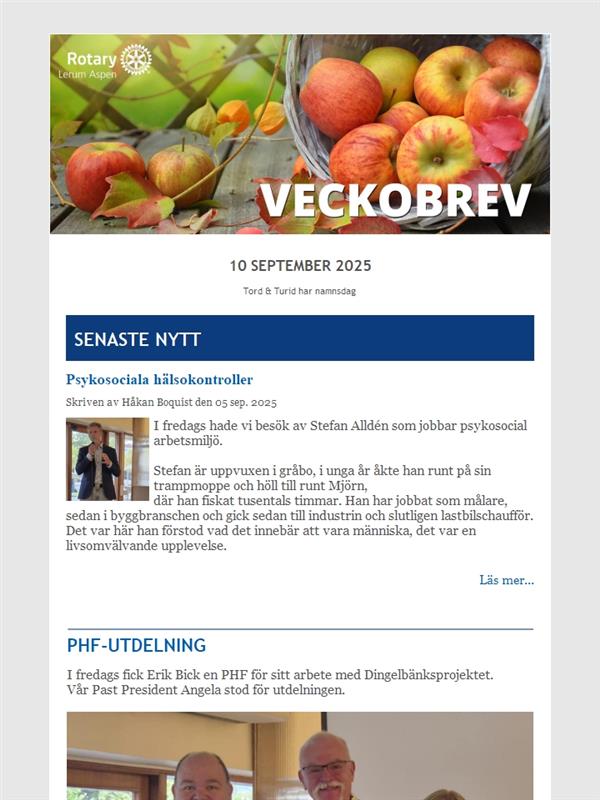 Rotary
Lerum Aspen

VECKOBREV

10 SEPTEMBER 2025

Tord & Turid har namnsdag

SENASTE NYTT

Psykosociala hälsokontroller

Skriven av Håkan Boquist den 05 sep. 2025

I fredags hade vi besök av Stefan Alldén som jobbar psykosocial arbetsmiljö.

Stefan är uppvuxen i gråbo, i unga år åkte han runt på sin trampmoppe och höll till runt Mjörn,
där han fiskat tusentals timmar. Han har jobbat som målare, sedan i byggbranschen och gick sedan till industrin och slutligen lastbilschaufför. Det var här han förstod vad det innebär att vara människa, det var en livsomvälvande upplevelse.

Läs mer...

PHF-UTDELNING

I fredags fick Erik Bick en PHF för sitt arbete med Dingelbänksprojektet.
Vår Past President Angela stod för utdelningen.